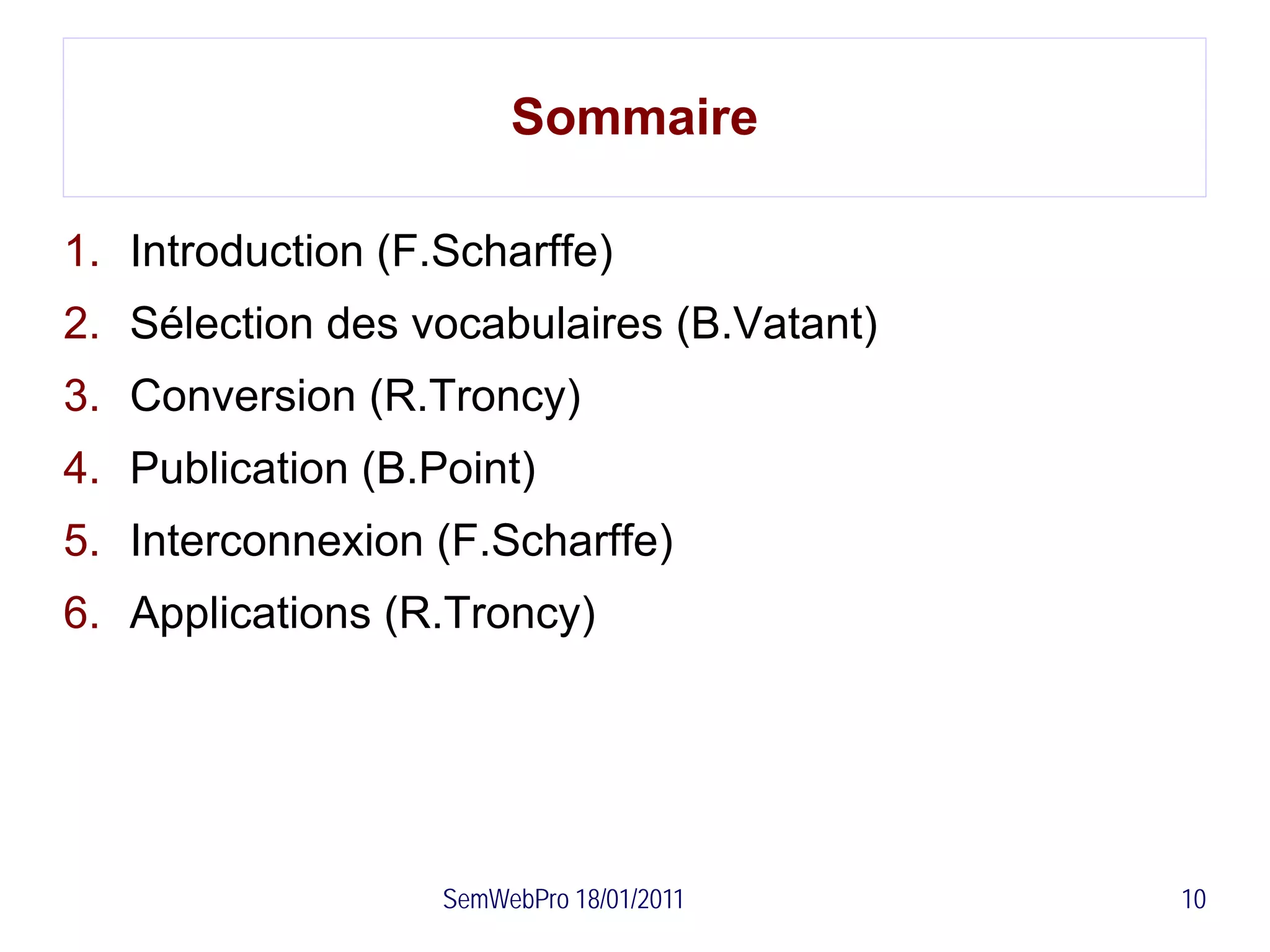 Sommaire

1. Introduction (F.Scharffe)
2. Sélection des vocabulaires (B.Vatant)
3. Conversion (R.Troncy)
4. Publication (B.Point)
5. Interconnexion (F.Scharffe)
6. Applications (R.Troncy)

SemWebPro 18/01/2011

10